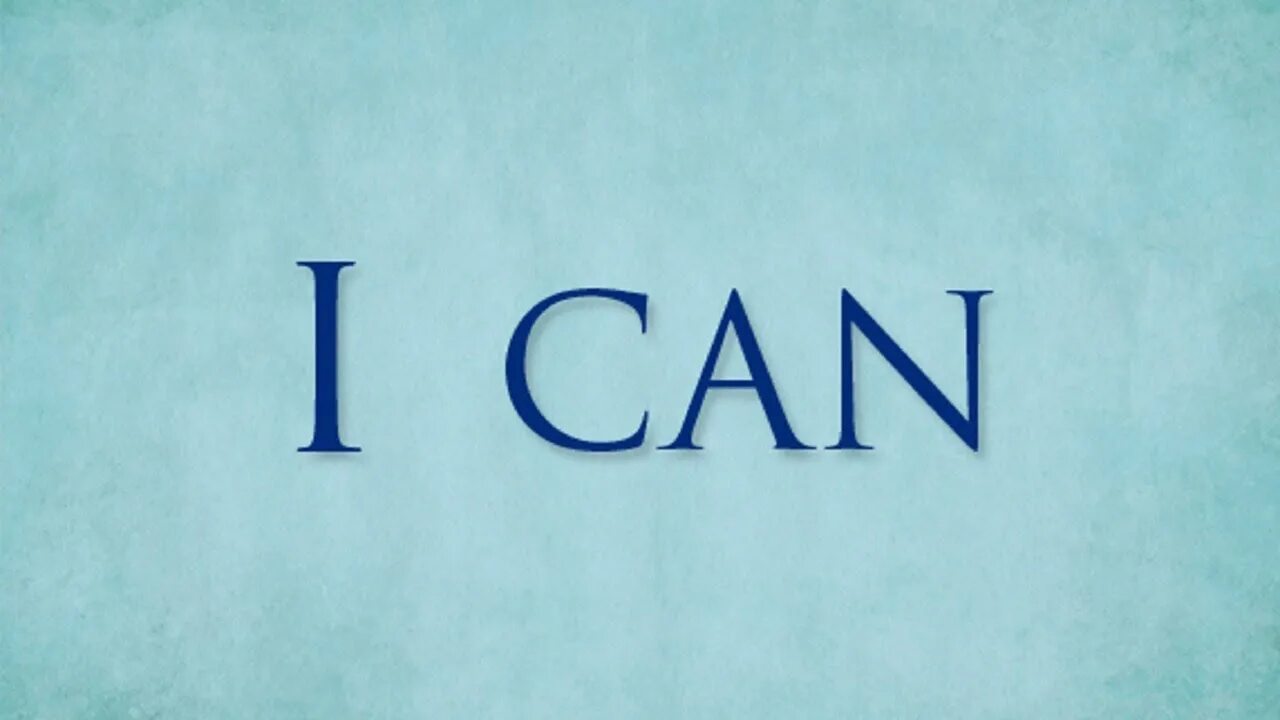 I CAN